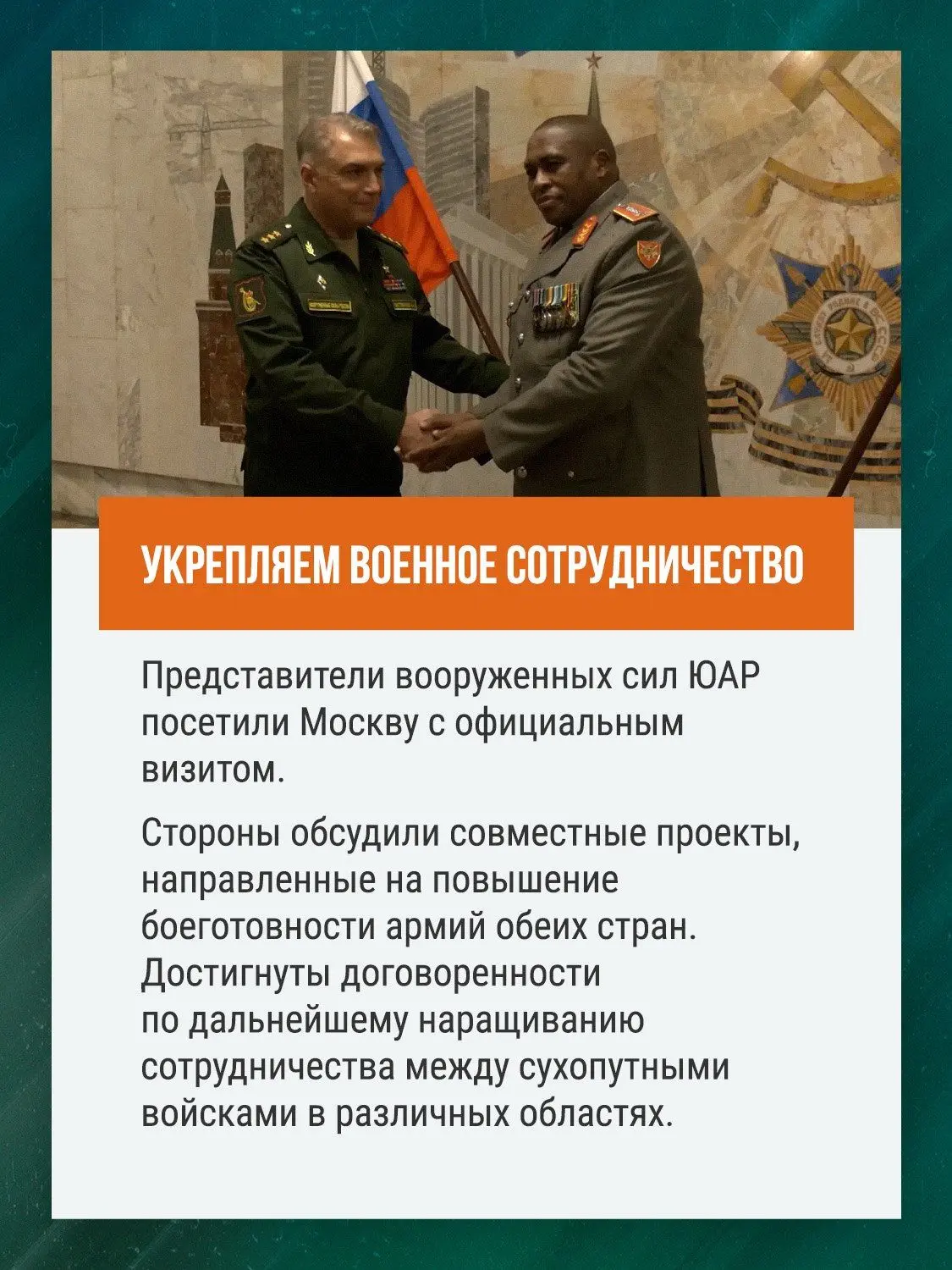 УКРЕПЛЯЕМ ВОЕННОЕ СОТРУДНИЧЕСТВО

Представители вооруженных сил ЮАР посетили Москву с официальным визитом.

Стороны обсудили совместные проекты, направленные на повышение боеготовности армий обеих стран. Достигнуты договоренности по дальнейшему наращиванию сотрудничества между сухопутными войсками в различных областях.